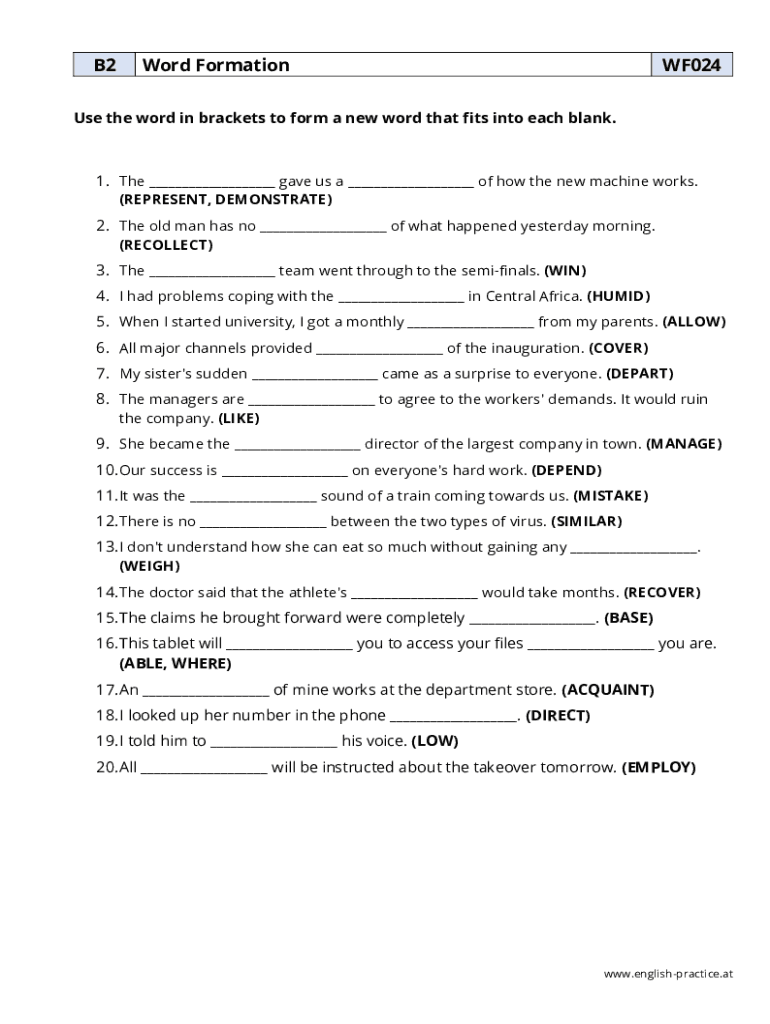 | B2 | Word Formation | WF024 |
|---|---|---|

Use the word in brackets to form a new word that fits into each blank.

1. The __________________ gave us a __________________ of how the new machine works. (REPRESENT, DEMONSTRATE)
2. The old man has no __________________ of what happened yesterday morning. (RECOLLECT)
3. The __________________ team went through to the semi-finals. (WIN)
4. I had problems coping with the __________________ in Central Africa. (HUMID)
5. When I started university, I got a monthly __________________ from my parents. (ALLOW)
6. All major channels provided __________________ of the inauguration. (COVER)
7. My sister's sudden __________________ came as a surprise to everyone. (DEPART)
8. The managers are __________________ to agree to the workers' demands. It would ruin the company. (LIKE)
9. She became the __________________ director of the largest company in town. (MANAGE)
10. Our success is __________________ on everyone's hard work. (DEPEND)
11. It was the __________________ sound of a train coming towards us. (MISTAKE)
12. There is no __________________ between the two types of virus. (SIMILAR)
13. I don't understand how she can eat so much without gaining any __________________. (WEIGH)
14. The doctor said that the athlete's __________________ would take months. (RECOVER)
15. The claims he brought forward were completely __________________. (BASE)
16. This tablet will __________________ you to access your files __________________ you are. (ABLE, WHERE)
17. An __________________ of mine works at the department store. (ACQUAINT)
18. I looked up her number in the phone __________________. (DIRECT)
19. I told him to __________________ his voice. (LOW)
20. All __________________ will be instructed about the takeover tomorrow. (EMPLOY)

www.english-practice.at